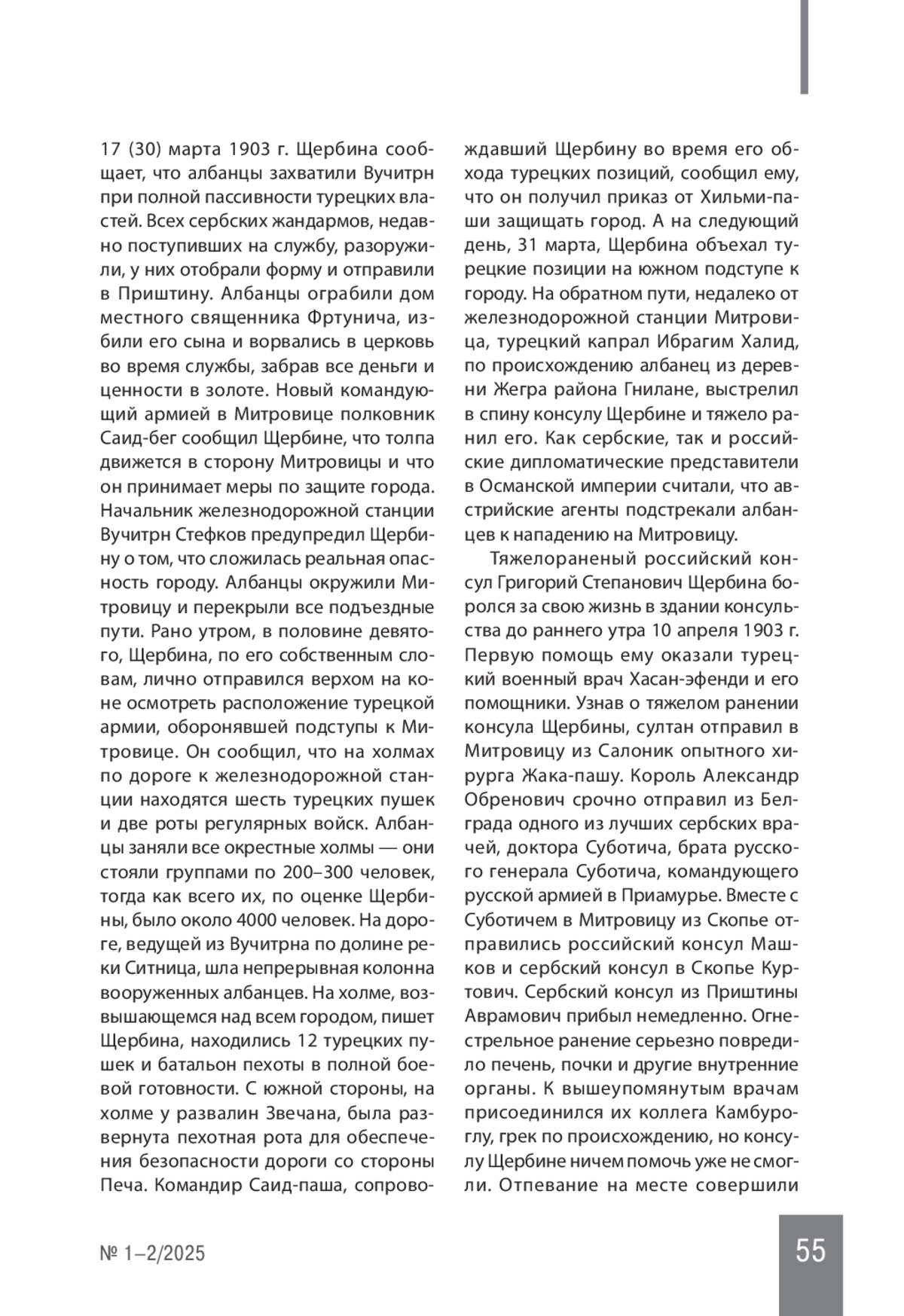 17 (30) марта 1903 г. Щербина сообщает, что албанцы захватили Вучитрн при полной пассивности турецких властей. Всех сербских жандармов, недавно поступивших на службу, разоружили, у них отобрали форму и отправили в Приштину. Албанцы ограбили дом местного священника Фртунича, избили его сына и ворвались в церковь во время службы, забрав все деньги и ценности в золоте. Новый командующий армией в Митровице полковник Саид-бег сообщил Щербине, что толпа движется в сторону Митровицы и что он принимает меры по защите города. Начальник железнодорожной станции Вучитрн Стефков предупредил Щербину о том, что сложилась реальная опасность городу. Албанцы окружили Митровицу и перекрыли все подъездные пути. Рано утром, в половине девятого, Щербина, по его собственным словам, лично отправился верхом на коне осмотреть расположение турецкой армии, оборонявшей подступы к Митровице. Он сообщил, что на холмах по дороге к железнодорожной станции находятся шесть турецких пушек и две роты регулярных войск. Албанцы заняли все окрестные холмы — они стояли группами по 200–300 человек, тогда как всего их, по оценке Щербины, было около 4000 человек. На дороге, ведущей из Вучитрна по долине реки Ситница, шла непрерывная колонна вооруженных албанцев. На холме, возвышающемся над всем городом, пишет Щербина, находились 12 турецких пушек и батальон пехоты в полной боевой готовности. С южной стороны, на холме у развалин Звечана, была развернута пехотная рота для обеспечения безопасности дороги со стороны Печа. Командир Саид-паша, сопровождавший Щербину во время его обхода турецких позиций, сообщил ему, что он получил приказ от Хильми-паши защищать город. А на следующий день, 31 марта, Щербина объехал турецкие позиции на южном подступе к городу. На обратном пути, недалеко от железнодорожной станции Митровица, турецкий капрал Ибрагим Халид, по происхождению албанец из деревни Жегра района Гнилане, выстрелил в спину консулу Щербине и тяжело ранил его. Как сербские, так и российские дипломатические представители в Османской империи считали, что австрийские агенты подстрекали албанцев к нападению на Митровицу.

Тяжелораненый российский консул Григорий Степанович Щербина боролся за свою жизнь в здании консульства до раннего утра 10 апреля 1903 г. Первую помощь ему оказали турецкий военный врач Хасан-эфенди и его помощники. Узнав о тяжелом ранении консула Щербины, султан отправил в Митровицу из Салоник опытного хирурга Жака-пашу. Король Александр Обренович срочно отправил из Белграда одного из лучших сербских врачей, доктора Суботича, брата русского генерала Суботича, командующего русской армией в Приамурье. Вместе с Суботичем в Митровицу из Скопье отправились российский консул Машков и сербский консул в Скопье Куртович. Сербский консул из Приштины Аврамович прибыл немедленно. Огнестрельное ранение серьезно повредило печень, почки и другие внутренние органы. К вышеупомянутым врачам присоединился их коллега Камбуроглу, грек по происхождению, но консулу Щербине ничем помочь уже не смогли. Отпевание на месте совершили

№ 1–2/2025

55